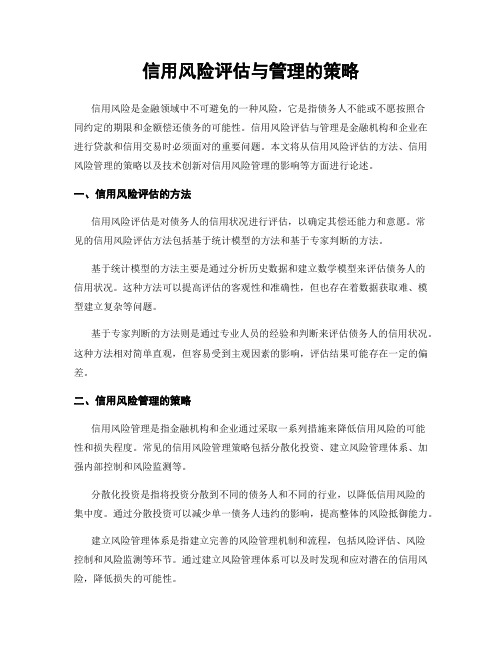 信用风险评估与管理的策略

信用风险是金融领域中不可避免的一种风险，它是指债务人不能或不愿按照合同约定的期限和金额偿还债务的可能性。信用风险评估与管理是金融机构和企业在进行贷款和信用交易时必须面对的重要问题。本文将从信用风险评估的方法、信用风险管理的策略以及技术创新对信用风险管理的影响等方面进行论述。

一、信用风险评估的方法

信用风险评估是对债务人的信用状况进行评估，以确定其偿还能力和意愿。常见的信用风险评估方法包括基于统计模型的方法和基于专家判断的方法。

基于统计模型的方法主要是通过分析历史数据和建立数学模型来评估债务人的信用状况。这种方法可以提高评估的客观性和准确性，但也存在着数据获取难、模型建立复杂等问题。

基于专家判断的方法则是通过专业人员的经验和判断来评估债务人的信用状况。这种方法相对简单直观，但容易受到主观因素的影响，评估结果可能存在一定的偏差。

二、信用风险管理的策略

信用风险管理是指金融机构和企业通过采取一系列措施来降低信用风险的可能性和损失程度。常见的信用风险管理策略包括分散化投资、建立风险管理体系、加强内部控制和风险监测等。

分散化投资是指将投资分散到不同的债务人和不同的行业，以降低信用风险的集中度。通过分散投资可以减少单一债务人违约的影响，提高整体的风险抵御能力。

建立风险管理体系是指建立完善的风险管理机制和流程，包括风险评估、风险控制和风险监测等环节。通过建立风险管理体系可以及时发现和应对潜在的信用风险，降低损失的可能性。